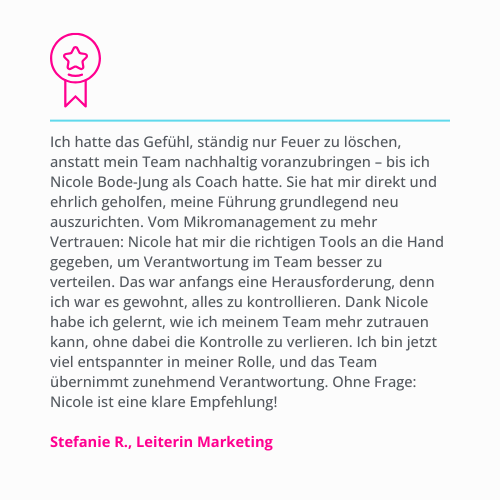 Ich hatte das Gefühl, ständig nur Feuer zu löschen, anstatt mein Team nachhaltig voranzubringen – bis ich Nicole Bode-Jung als Coach hatte. Sie hat mir direkt und ehrlich geholfen, meine Führung grundlegend neu auszurichten. Vom Mikromanagement zu mehr Vertrauen: Nicole hat mir die richtigen Tools an die Hand gegeben, um Verantwortung im Team besser zu verteilen. Das war anfangs eine Herausforderung, denn ich war es gewohnt, alles zu kontrollieren. Dank Nicole habe ich gelernt, wie ich meinem Team mehr zutrauen kann, ohne dabei die Kontrolle zu verlieren. Ich bin jetzt viel entspannter in meiner Rolle, und das Team übernimmt zunehmend Verantwortung. Ohne Frage: Nicole ist eine klare Empfehlung!

Stefanie R., Leiterin Marketing